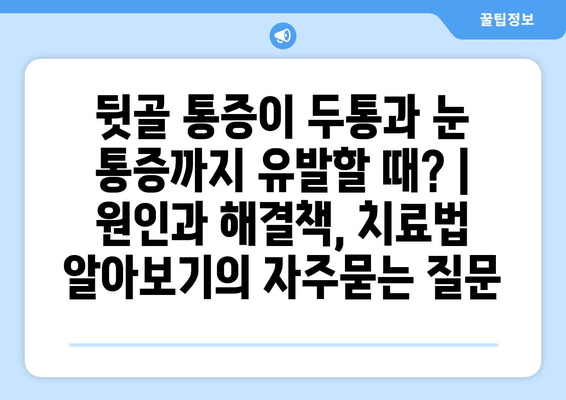 꿀팁정보

뒷골 통증이 두통과 눈 통증까지 유발할 때? | 원인과 해결책, 치료법 알아보기의 자주묻는 질문